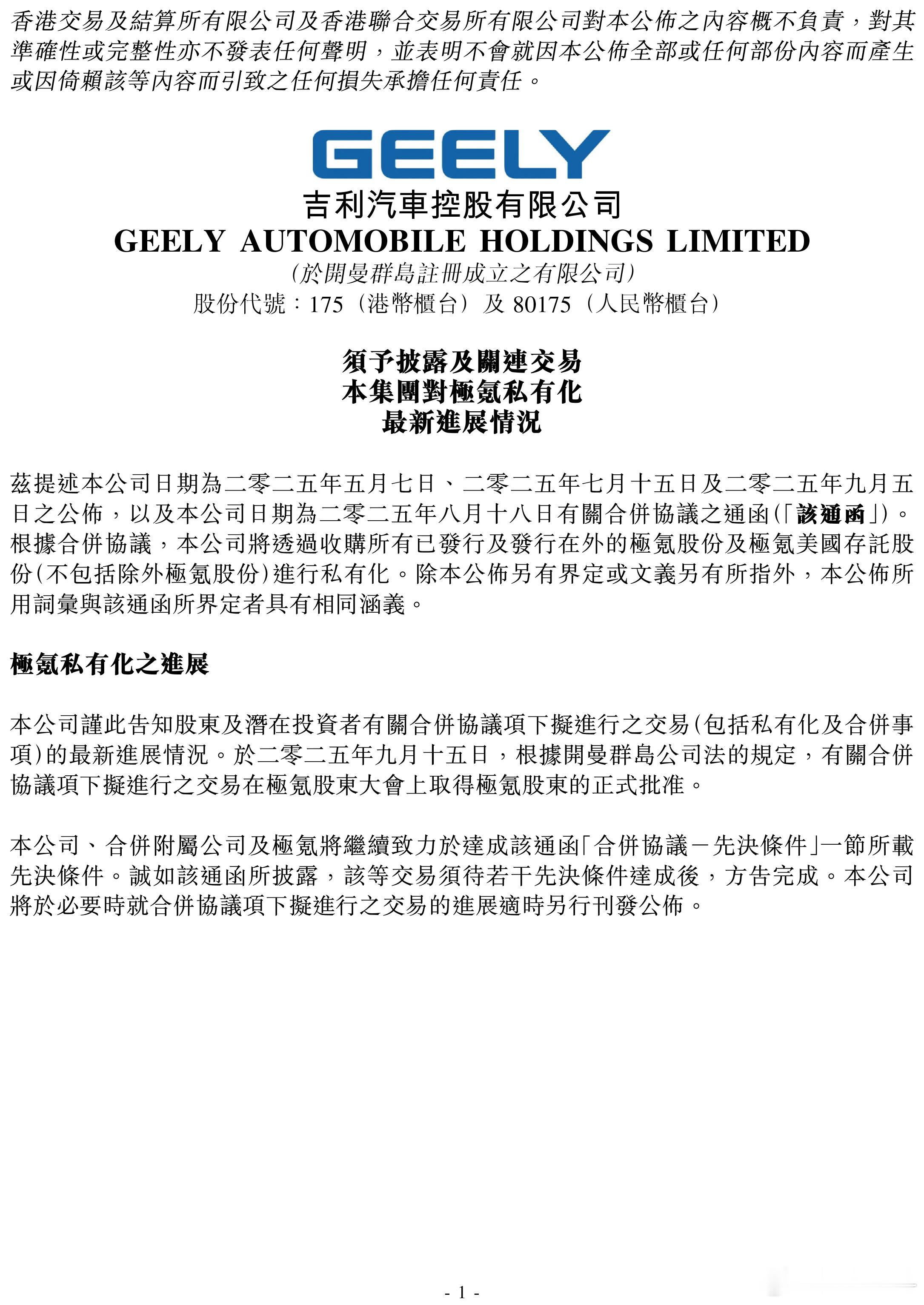 香港交易及結算所有限公司及香港聯合交易所有限公司對本公佈之內容概不負責，對其準確性或完整性亦不發表任何聲明，並表明不會就因本公佈全部或任何部份內容而產生或因倚賴該等內容而引致之任何損失承擔任何責任。

GEELY

吉利汽車控股有限公司
GEELY AUTOMOBILE HOLDINGS LIMITED
(於開曼群島註冊成立之有限公司)
股份代號：175（港幣櫃台）及 80175（人民幣櫃台）

須予披露及關連交易
本集團對極氪私有化
最新進展情況

茲提述本公司日期為二零二五年五月七日、二零二五年七月十五日及二零二五年九月五日之公佈，以及本公司日期為二零二五年八月十八日有關合併協議之通函(「該通函」)。根據合併協議，本公司將透過收購所有已發行及發行在外的極氪股份及極氪美國存託股份(不包括除外極氪股份)進行私有化。除本公佈另有界定或文義另有所指外，本公佈所用詞彙與該通函所界定者具有相同涵義。

極氪私有化之進展

本公司謹此告知股東及潛在投資者有關合併協議項下擬進行之交易(包括私有化及合併事項)的最新進展情況。於二零二五年九月十五日，根據開曼群島公司法的規定，有關合併協議項下擬進行之交易在極氪股東大會上取得極氪股東的正式批准。

本公司、合併附屬公司及極氪將繼續致力於達成該通函「合併協議－先決條件」一節所載先決條件。誠如該通函所披露，該等交易須待若干先決條件達成後，方告完成。本公司將於必要時就合併協議項下擬進行之交易的進展適時另行刊發公佈。

- 1 -